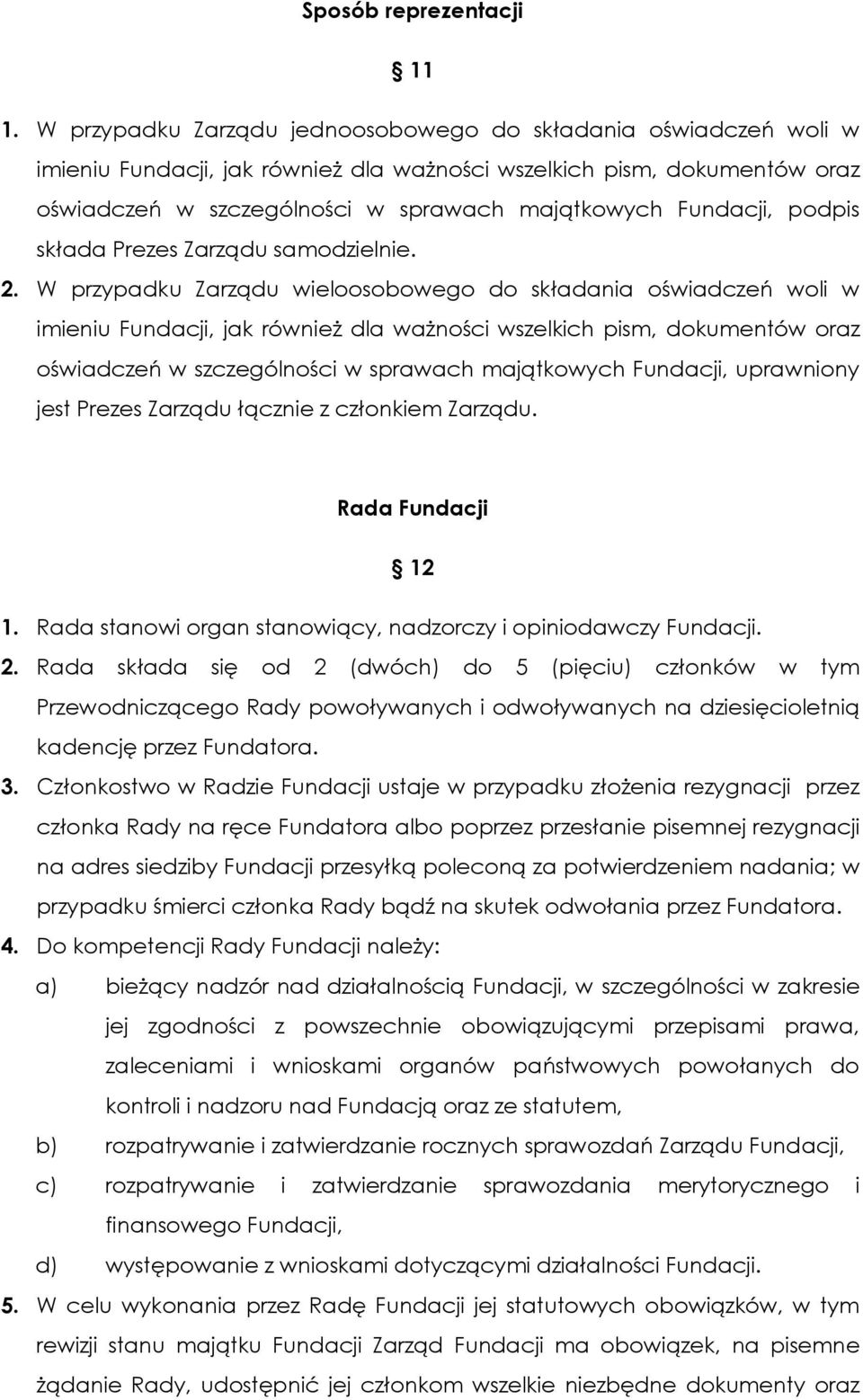 Sposób reprezentacji

§ 11

1. W przypadku Zarządu jednoosobowego do składania oświadczeń woli w imieniu Fundacji, jak również dla ważności wszelkich pism, dokumentów oraz oświadczeń w szczególności w sprawach majątkowych Fundacji, podpis składa Prezes Zarządu samodzielnie.

2. W przypadku Zarządu wieloosobowego do składania oświadczeń woli w imieniu Fundacji, jak również dla ważności wszelkich pism, dokumentów oraz oświadczeń w szczególności w sprawach majątkowych Fundacji, uprawniony jest Prezes Zarządu łącznie z członkiem Zarządu.

Rada Fundacji

§ 12

1. Rada stanowi organ stanowiący, nadzorczy i opiniodawczy Fundacji.

2. Rada składa się od 2 (dwóch) do 5 (pięciu) członków w tym Przewodniczącego Rady powoływanych i odwoływanych na dziesięcioletnią kadencję przez Fundatora.

3. Członkostwo w Radzie Fundacji ustaje w przypadku złożenia rezygnacji przez członka Rady na ręce Fundatora albo poprzez przesłanie pisemnej rezygnacji na adres siedziby Fundacji przesyłką poleconą za potwierdzeniem nadania; w przypadku śmierci członka Rady bądź na skutek odwołania przez Fundatora.

4. Do kompetencji Rady Fundacji należy:

a) bieżący nadzór nad działalnością Fundacji, w szczególności w zakresie jej zgodności z powszechnie obowiązującymi przepisami prawa, zaleceniami i wnioskami organów państwowych powołanych do kontroli i nadzoru nad Fundacją oraz ze statutem,

b) rozpatrywanie i zatwierdzanie rocznych sprawozdań Zarządu Fundacji,

c) rozpatrywanie i zatwierdzanie sprawozdania merytorycznego i finansowego Fundacji,

d) występowanie z wnioskami dotyczącymi działalności Fundacji.

5. W celu wykonania przez Radę Fundacji jej statutowych obowiązków, w tym rewizji stanu majątku Fundacji Zarząd Fundacji ma obowiązek, na pisemne żądanie Rady, udostępnić jej członkom wszelkie niezbędne dokumenty oraz